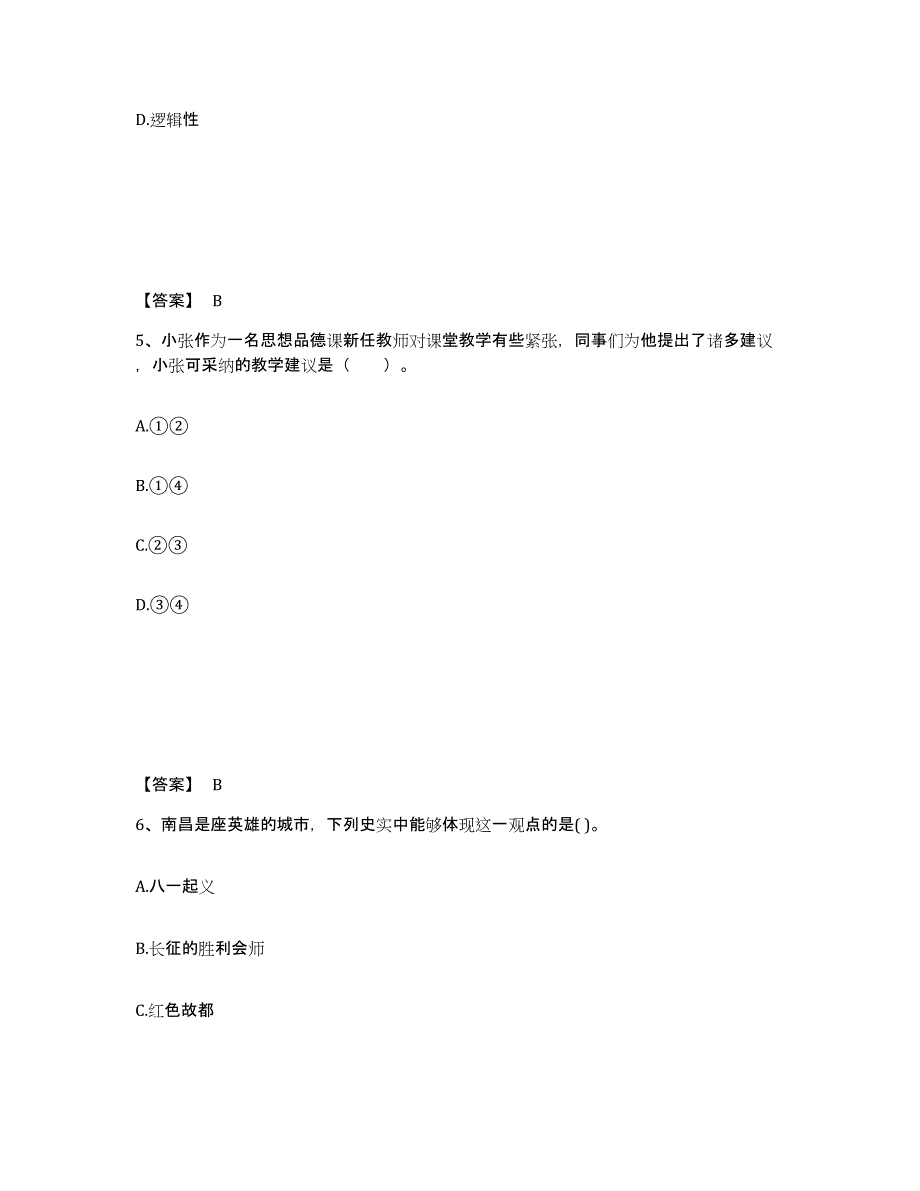 D.逻辑性

【答案】 B

5、小张作为一名思想品德课新任教师对课堂教学有些紧张，同事们为他提出了诸多建议，小张可采纳的教学建议是（　　）。

A.①②

B.①④

C.②③

D.③④

【答案】 B

6、南昌是座英雄的城市，下列史实中能够体现这一观点的是( )。

A.八一起义

B.长征的胜利会师

C.红色故都